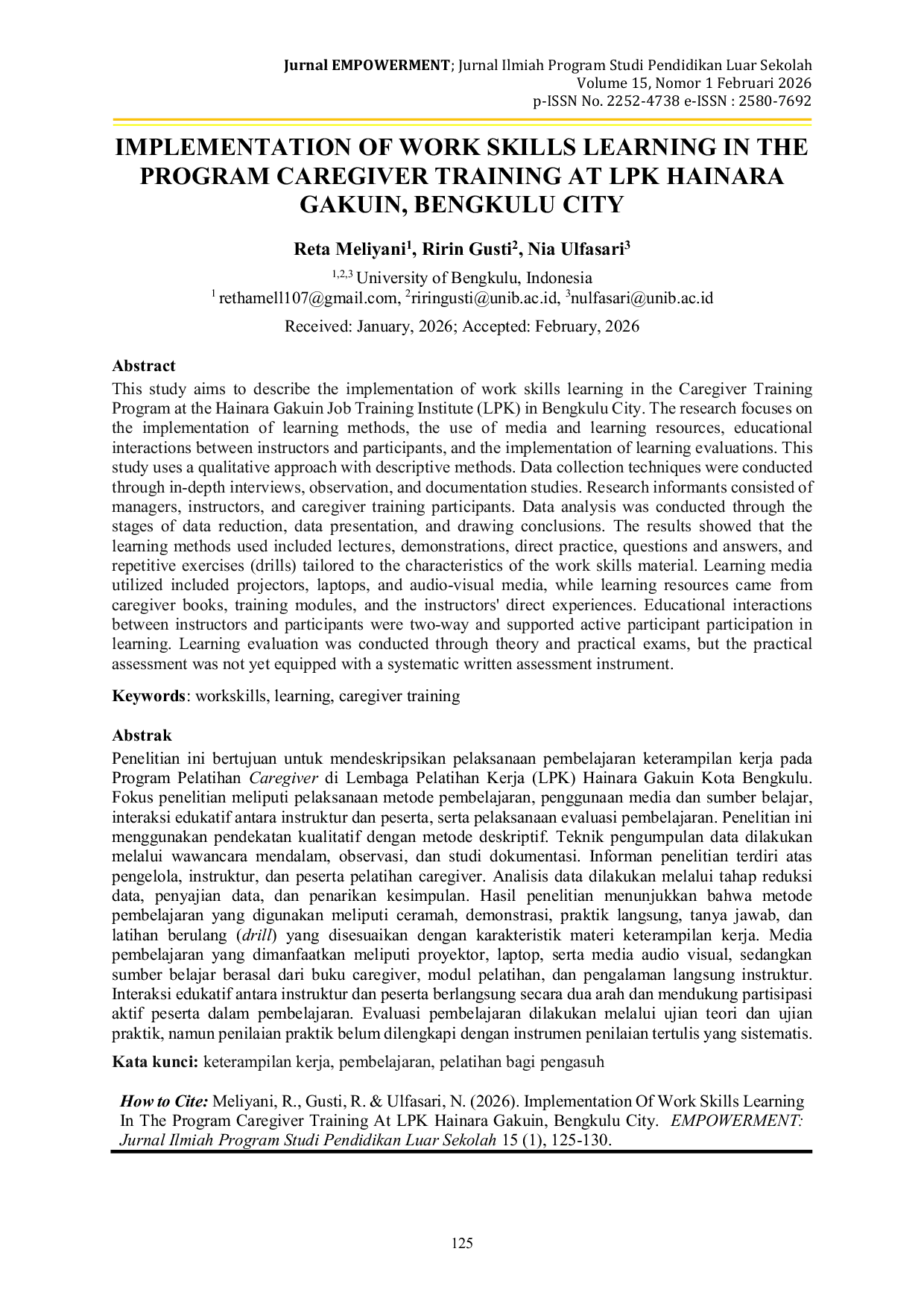 Jurnal EMPOWERMENT; Jurnal Ilmiah Program Studi Pendidikan Luar Sekolah
Volume 15, Nomor 1 Februari 2026
p-ISSN No. 2252-4738 e-ISSN : 2580-7692

IMPLEMENTATION OF WORK SKILLS LEARNING IN THE PROGRAM CAREGIVER TRAINING AT LPK HAINARA GAKUIN, BENGKULU CITY

Reta Meliyani$^{1}$, Ririn Gusti$^{2}$, Nia Ulfasari$^{3}$

$^{1,2,3}$ University of Bengkulu, Indonesia
$^{1}$ rethamell107@gmail.com, $^{2}$riringusti@unib.ac.id, $^{3}$nulfasari@unib.ac.id

Received: January, 2026; Accepted: February, 2026

Abstract
This study aims to describe the implementation of work skills learning in the Caregiver Training Program at the Hainara Gakuin Job Training Institute (LPK) in Bengkulu City. The research focuses on the implementation of learning methods, the use of media and learning resources, educational interactions between instructors and participants, and the implementation of learning evaluations. This study uses a qualitative approach with descriptive methods. Data collection techniques were conducted through in-depth interviews, observation, and documentation studies. Research informants consisted of managers, instructors, and caregiver training participants. Data analysis was conducted through the stages of data reduction, data presentation, and drawing conclusions. The results showed that the learning methods used included lectures, demonstrations, direct practice, questions and answers, and repetitive exercises (drills) tailored to the characteristics of the work skills material. Learning media utilized included projectors, laptops, and audio-visual media, while learning resources came from caregiver books, training modules, and the instructors' direct experiences. Educational interactions between instructors and participants were two-way and supported active participant participation in learning. Learning evaluation was conducted through theory and practical exams, but the practical assessment was not yet equipped with a systematic written assessment instrument.

Keywords: workskills, learning, caregiver training

Abstrak
Penelitian ini bertujuan untuk mendeskripsikan pelaksanaan pembelajaran keterampilan kerja pada Program Pelatihan Caregiver di Lembaga Pelatihan Kerja (LPK) Hainara Gakuin Kota Bengkulu. Fokus penelitian meliputi pelaksanaan metode pembelajaran, penggunaan media dan sumber belajar, interaksi edukatif antara instruktur dan peserta, serta pelaksanaan evaluasi pembelajaran. Penelitian ini menggunakan pendekatan kualitatif dengan metode deskriptif. Teknik pengumpulan data dilakukan melalui wawancara mendalam, observasi, dan studi dokumentasi. Informan penelitian terdiri atas pengelola, instruktur, dan peserta pelatihan caregiver. Analisis data dilakukan melalui tahap reduksi data, penyajian data, dan penarikan kesimpulan. Hasil penelitian menunjukkan bahwa metode pembelajaran yang digunakan meliputi ceramah, demonstrasi, praktik langsung, tanya jawab, dan latihan berulang (drill) yang disesuaikan dengan karakteristik materi keterampilan kerja. Media pembelajaran yang dimanfaatkan meliputi proyektor, laptop, serta media audio visual, sedangkan sumber belajar berasal dari buku caregiver, modul pelatihan, dan pengalaman langsung instruktur. Interaksi edukatif antara instruktur dan peserta berlangsung secara dua arah dan mendukung partisipasi aktif peserta dalam pembelajaran. Evaluasi pembelajaran dilakukan melalui ujian teori dan ujian praktik, namun penilaian praktik belum dilengkapi dengan instrumen penilaian tertulis yang sistematis.

Kata kunci: keterampilan kerja, pembelajaran, pelatihan bagi pengasuh

How to Cite: Meliyani, R., Gusti, R. & Ulfasari, N. (2026). Implementation Of Work Skills Learning In The Program Caregiver Training At LPK Hainara Gakuin, Bengkulu City. EMPOWERMENT: Jurnal Ilmiah Program Studi Pendidikan Luar Sekolah 15 (1), 125-130.

125